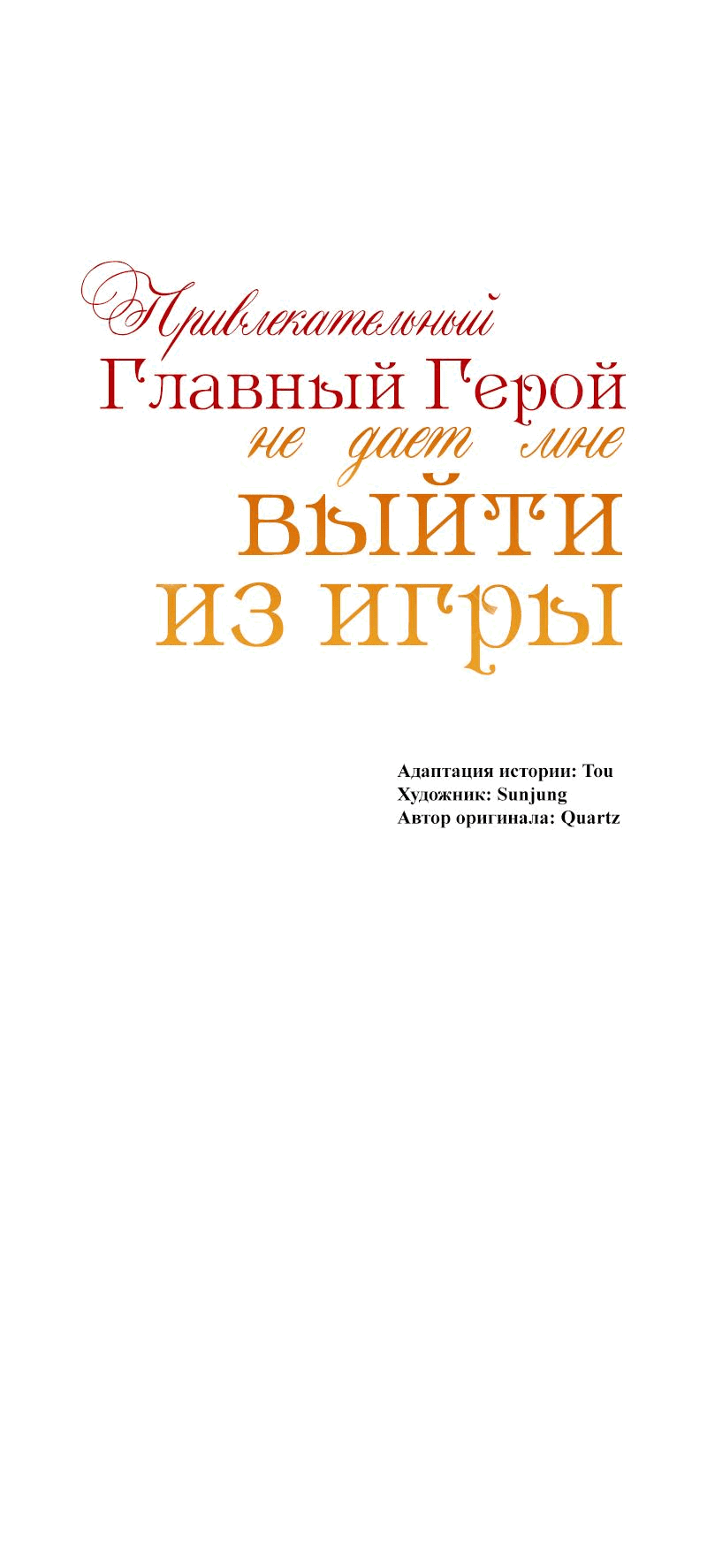 Привлекательный Главный Герой не дает мне выйти из игры

Адаптация истории: Tou
Художник: Sunjung
Автор оригинала: Quartz